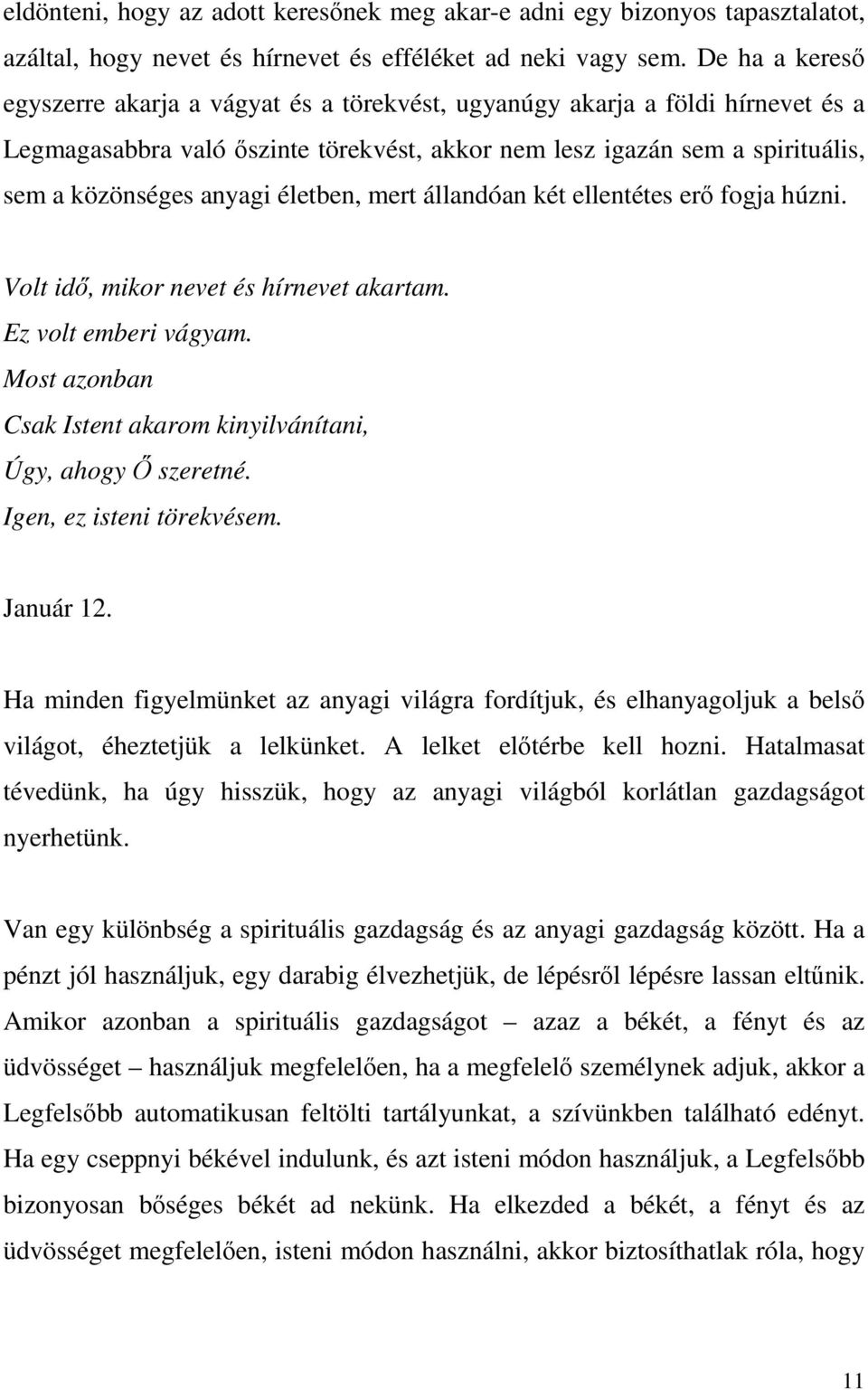 eldönteni, hogy az adott keresőnek meg akar-e adni egy bizonyos tapasztalatot, azáltal, hogy nevet és hírnevet és efféléket ad neki vagy sem. De ha a kereső egyszerre akarja a vágyat és a törekvést, ugyanúgy akarja a földi hírnevet és a Legmagasabbra való őszinte törekvést, akkor nem lesz igazán sem a spirituális, sem a közönséges anyagi életben, mert állandóan két ellentétes erő fogja húzni.

Volt idő, mikor nevet és hírnevet akartam.
Ez volt emberi vágyam.
Most azonban
Csak Istent akarom kinyilvánítani,
Úgy, ahogy Ő szeretné.
Igen, ez isteni törekvésem.

Január 12.

Ha minden figyelmünket az anyagi világra fordítjuk, és elhanyagoljuk a belső világot, éheztetjük a lelkünket. A lelket előtérbe kell hozni. Hatalmasat tévedünk, ha úgy hisszük, hogy az anyagi világból korlátlan gazdagságot nyerhetünk.

Van egy különbség a spirituális gazdagság és az anyagi gazdagság között. Ha a pénzt jól használjuk, egy darabig élvezhetjük, de lépésről lépésre lassan eltűnik. Amikor azonban a spirituális gazdagságot – azaz a békét, a fényt és az üdvösséget – használjuk megfelelően, ha a megfelelő személynek adjuk, akkor a Legfelsőbb automatikusan feltölti tartályunkat, a szívünkben található edényt. Ha egy cseppnyi békével indulunk, és azt isteni módon használjuk, a Legfelsőbb bizonyosan bőséges békét ad nekünk. Ha elkezded a békét, a fényt és az üdvösséget megfelelően, isteni módon használni, akkor biztosíthatlak róla, hogy

11